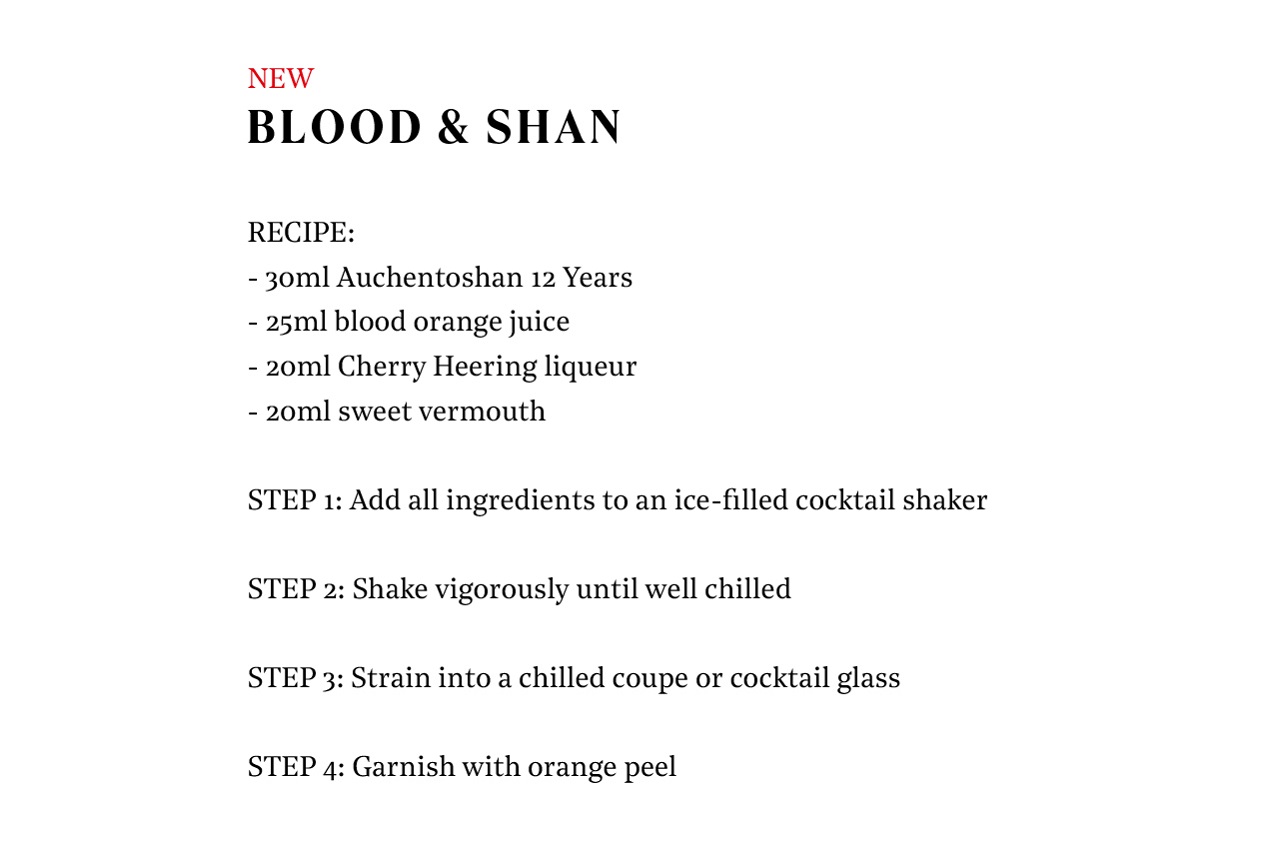 NEW
BLOOD & SHAN

RECIPE:
- 30ml Auchentoshan 12 Years
- 25ml blood orange juice
- 20ml Cherry Heering liqueur
- 20ml sweet vermouth

STEP 1: Add all ingredients to an ice-filled cocktail shaker

STEP 2: Shake vigorously until well chilled

STEP 3: Strain into a chilled coupe or cocktail glass

STEP 4: Garnish with orange peel